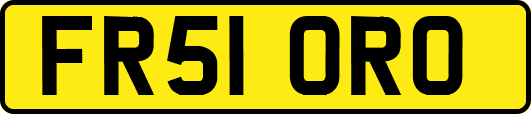 FR51 ORO